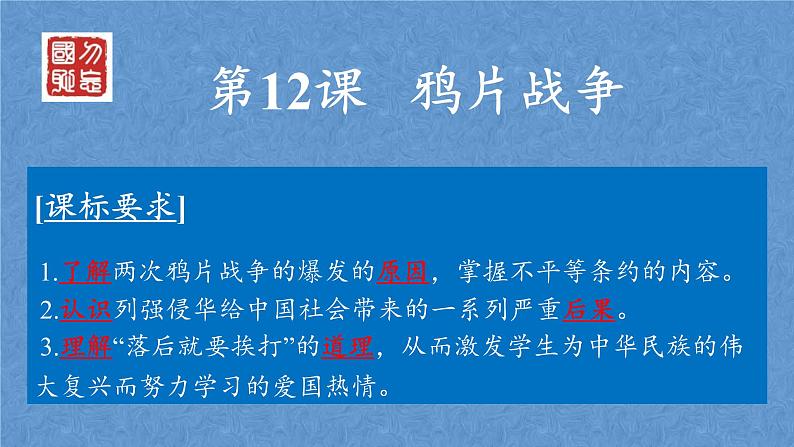 勿忘國恥

第12课　鸦片战争

[课标要求]

1.了解两次鸦片战争的爆发的原因，掌握不平等条约的内容。
2.认识列强侵华给中国社会带来的一系列严重后果。
3.理解“落后就要挨打”的道理，从而激发学生为中华民族的伟大复兴而努力学习的爱国热情。